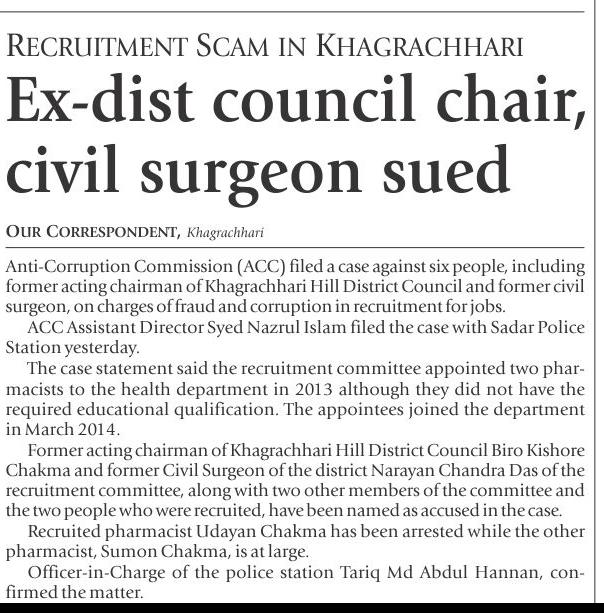 RECRUITMENT SCAM IN KHAGRACHHARI

Ex-dist council chair, civil surgeon sued

OUR CORRESPONDENT, Khagrachhari

Anti-Corruption Commission (ACC) filed a case against six people, including former acting chairman of Khagrachhari Hill District Council and former civil surgeon, on charges of fraud and corruption in recruitment for jobs.

ACC Assistant Director Syed Nazrul Islam filed the case with Sadar Police Station yesterday.

The case statement said the recruitment committee appointed two pharmacists to the health department in 2013 although they did not have the required educational qualification. The appointees joined the department in March 2014.

Former acting chairman of Khagrachhari Hill District Council Biro Kishore Chakma and former Civil Surgeon of the district Narayan Chandra Das of the recruitment committee, along with two other members of the committee and the two people who were recruited, have been named as accused in the case.

Recruited pharmacist Udayan Chakma has been arrested while the other pharmacist, Sumon Chakma, is at large.

Officer-in-Charge of the police station Tariq Md Abdul Hannan, confirmed the matter.